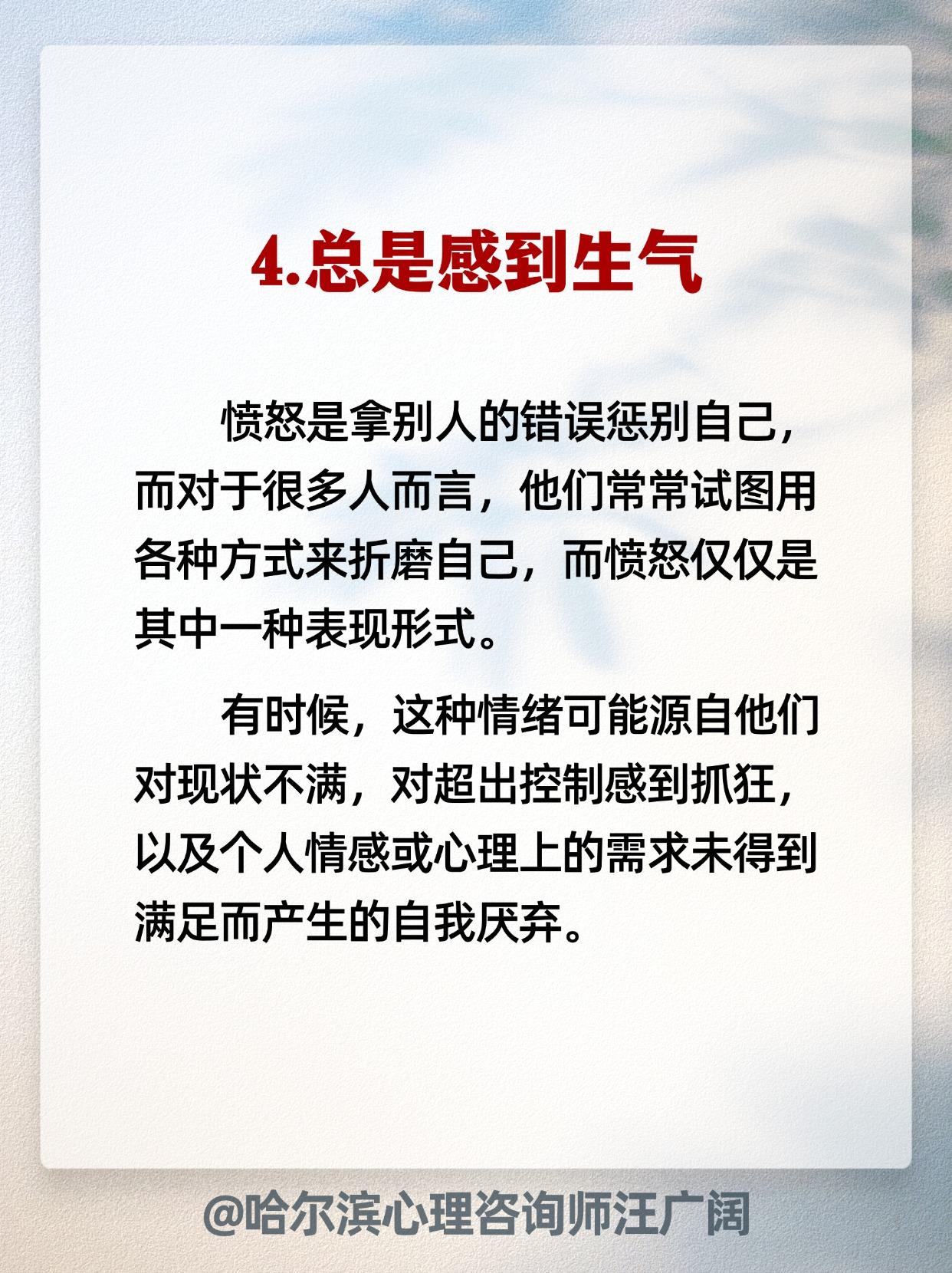 4.总是感到生气

愤怒是拿别人的错误惩别自己，而对于很多人而言，他们常常试图用各种方式来折磨自己，而愤怒仅仅是其中一种表现形式。

有时候，这种情绪可能源自他们对现状不满，对超出控制感到抓狂，以及个人情感或心理上的需求未得到满足而产生的自我厌弃。

@哈尔滨心理咨询师汪广阔